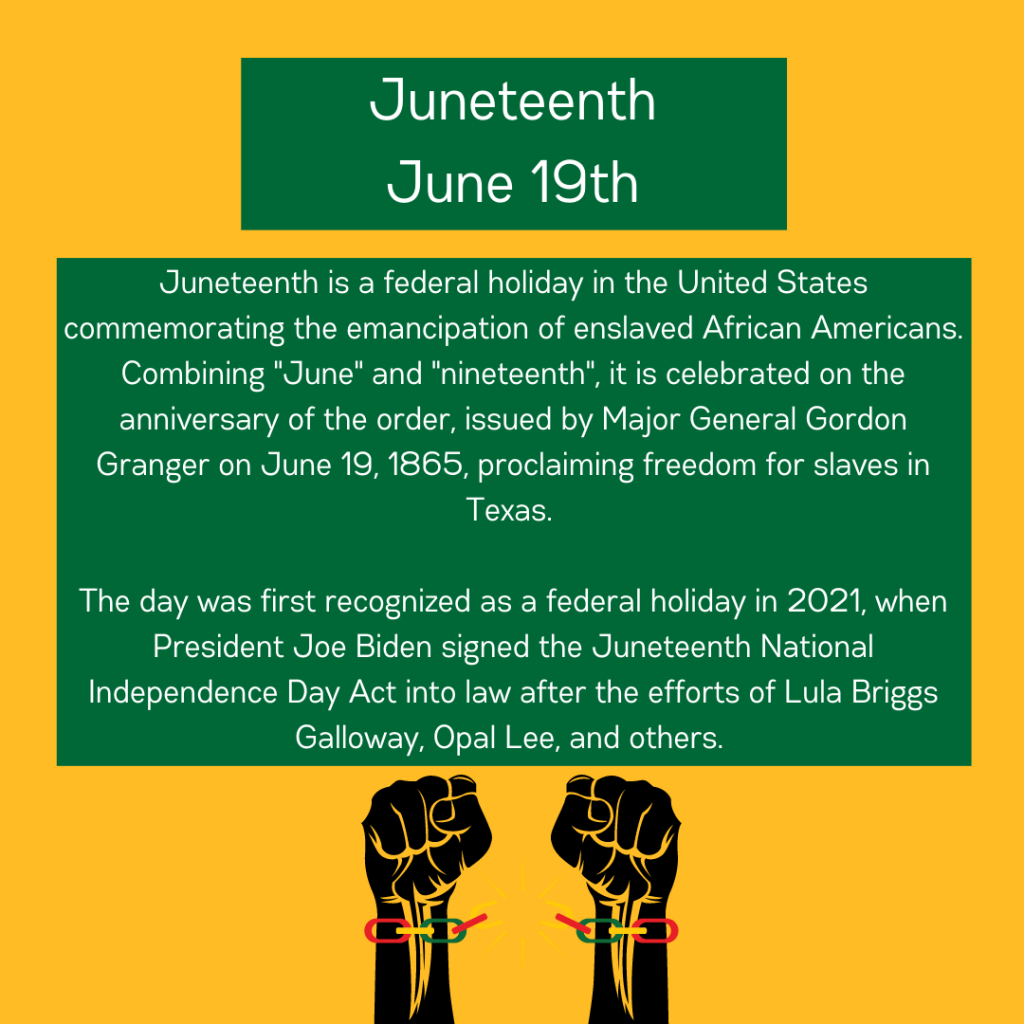 Juneteenth
June 19th

Juneteenth is a federal holiday in the United States commemorating the emancipation of enslaved African Americans. Combining "June" and "nineteenth", it is celebrated on the anniversary of the order, issued by Major General Gordon Granger on June 19, 1865, proclaiming freedom for slaves in Texas.

The day was first recognized as a federal holiday in 2021, when President Joe Biden signed the Juneteenth National Independence Day Act into law after the efforts of Lula Briggs Galloway, Opal Lee, and others.